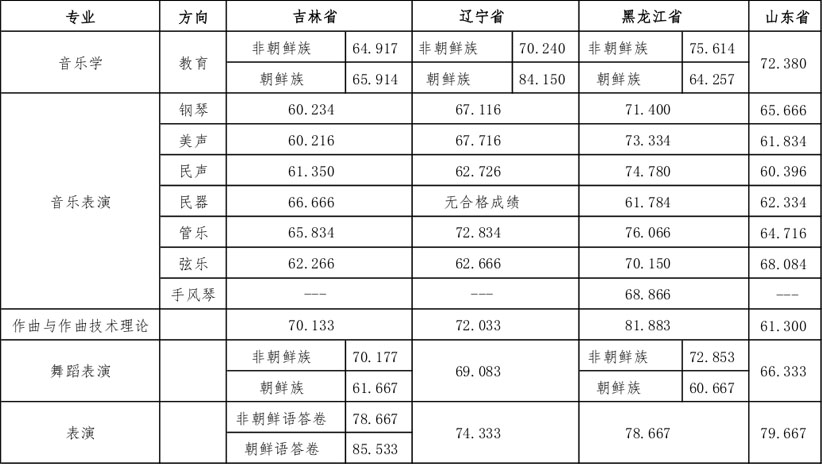 | 专业 | 方向 | 吉林省 | | 辽宁省 | | 黑龙江省 | | 山东省 |
|---|---|---|---|---|---|---|---|---|
| 音乐学 | 教育 | 非朝鲜族 | 64.917 | 非朝鲜族 | 70.240 | 非朝鲜族 | 75.614 | 72.380 |
| | | 朝鲜族 | 65.914 | 朝鲜族 | 84.150 | 朝鲜族 | 64.257 | |
| 音乐表演 | 钢琴 | 60.234 | | 67.116 | | 71.400 | | 65.666 |
| | 美声 | 60.216 | | 67.716 | | 73.334 | | 61.834 |
| | 民声 | 61.350 | | 62.726 | | 74.780 | | 60.396 |
| | 民器 | 66.666 | | 无合格成绩 | | 61.784 | | 62.334 |
| | 管乐 | 65.834 | | 72.834 | | 76.066 | | 64.716 |
| | 弦乐 | 62.266 | | 62.666 | | 70.150 | | 68.084 |
| | 手风琴 | --- | | --- | | 68.866 | | --- |
| 作曲与作曲技术理论 | | 70.133 | | 72.033 | | 81.883 | | 61.300 |
| 舞蹈表演 | | 非朝鲜族 | 70.177 | 69.083 | | 非朝鲜族 | 72.853 | 66.333 |
| | | 朝鲜族 | 61.667 | | | 朝鲜族 | 60.667 | |
| 表演 | | 非朝鲜语答卷 | 78.667 | 74.333 | | 78.667 | | 79.667 |
| | | 朝鲜语答卷 | 85.533 | | | | | |